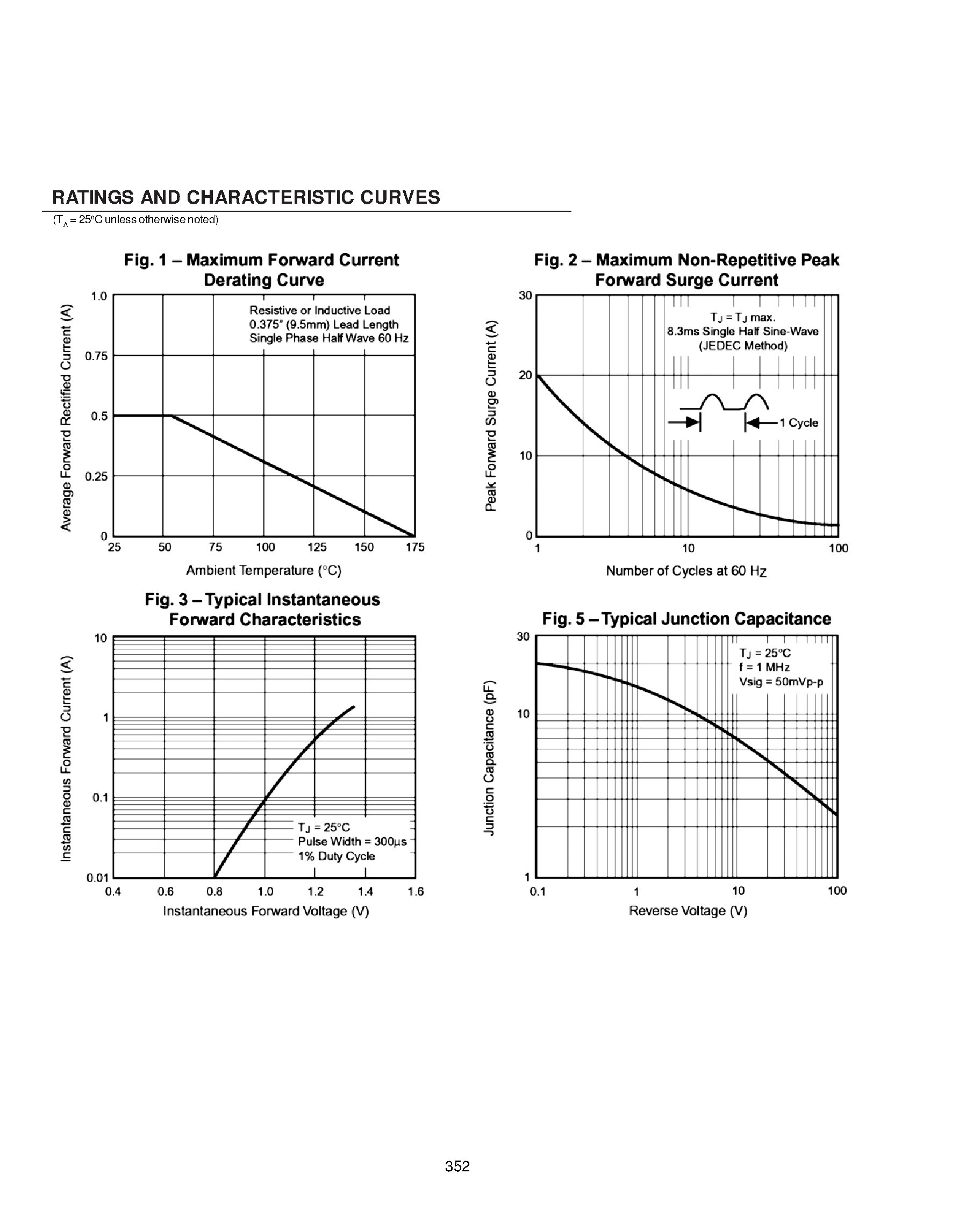 RATINGS AND CHARACTERISTIC CURVES

($T_A$ = 25°C unless otherwise noted)

Fig. 1 – Maximum Forward Current Derating Curve

Average Forward Rectified Current (A)

1.0
0.75
0.5
0.25
0

Resistive or Inductive Load
0.375" (9.5mm) Lead Length
Single Phase Half Wave 60 Hz

25 50 75 100 125 150 175

Ambient Temperature (°C)

Fig. 2 – Maximum Non-Repetitive Peak Forward Surge Current

Peak Forward Surge Current (A)

30
20
10
0

$T_J = T_J$ max.
8.3ms Single Half Sine-Wave
(JEDEC Method)

1 Cycle

1 10 100

Number of Cycles at 60 Hz

Fig. 3 – Typical Instantaneous Forward Characteristics

Instantaneous Forward Current (A)

10
1
0.1
0.01

$T_J$ = 25°C
Pulse Width = 300μs
1% Duty Cycle

0.4 0.6 0.8 1.0 1.2 1.4 1.6

Instantaneous Forward Voltage (V)

Fig. 5 – Typical Junction Capacitance

Junction Capacitance (pF)

30
10
1

$T_J$ = 25°C
f = 1 MHz
Vsig = 50mVp-p

0.1 1 10 100

Reverse Voltage (V)

352